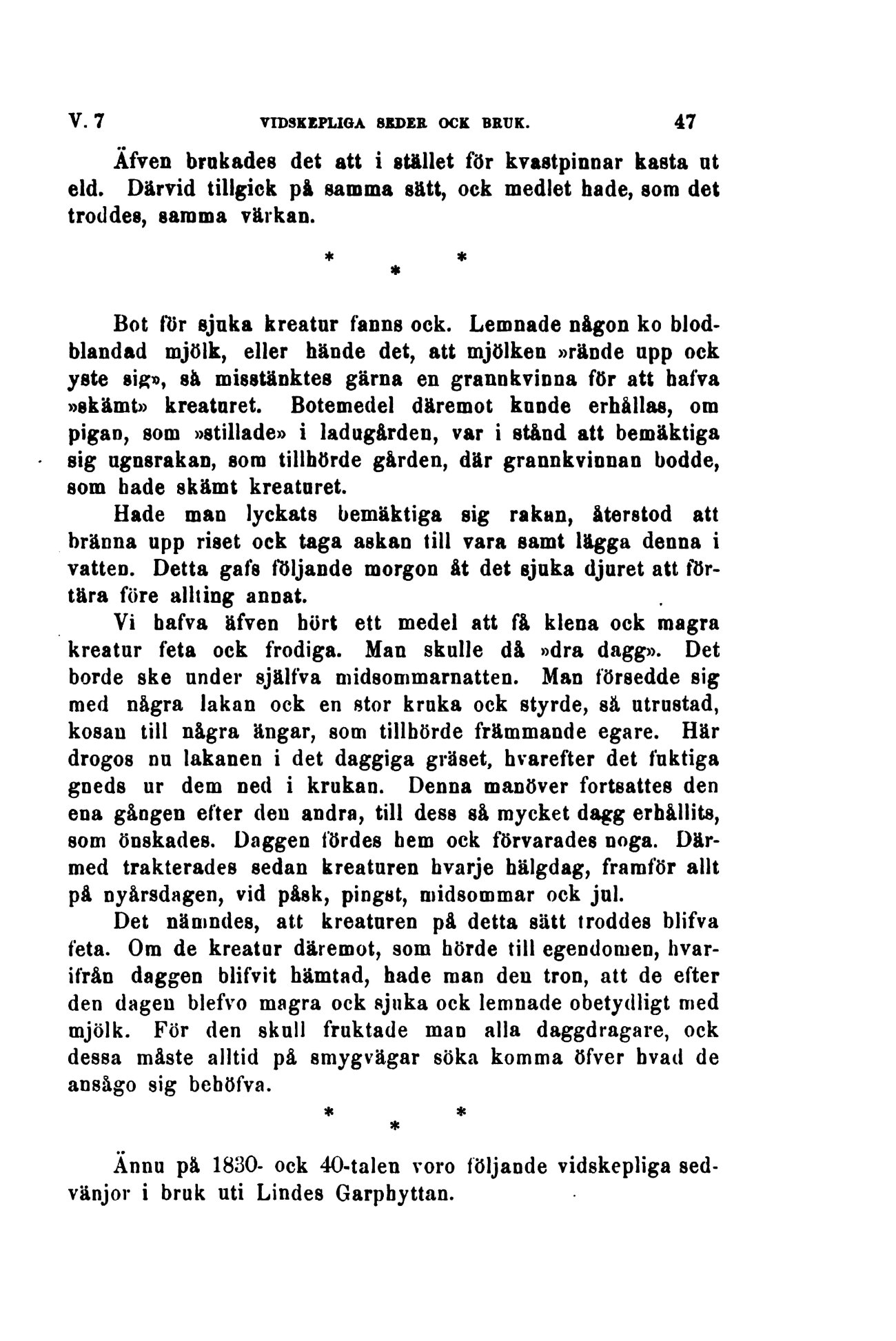 V. 7 VIDSKEPLIGA SEDER OCK BRUK. 47

Äfven brukades det att i stället för kvastpinnar kasta ut eld. Därvid tillgick på samma sätt, ock medlet hade, som det troddes, samma värkan.

\* \* \*

Bot för sjuka kreatur fanns ock. Lemnade någon ko blodblandad mjölk, eller hände det, att mjölken »rände upp ock yste sig», så misstänktes gärna en grannkvinna för att hafva »skämt» kreaturet. Botemedel däremot kunde erhållas, om pigan, som »stillade» i ladugården, var i stånd att bemäktiga sig ugnsrakan, som tillhörde gården, där grannkvinnan bodde, som hade skämt kreaturet.

Hade man lyckats bemäktiga sig rakan, återstod att bränna upp riset ock taga askan till vara samt lägga denna i vatten. Detta gafs följande morgon åt det sjuka djuret att förtära före allting annat.

Vi hafva äfven hört ett medel att få klena ock magra kreatur feta ock frodiga. Man skulle då »dra dagg». Det borde ske under själfva midsommarnatten. Man försedde sig med några lakan ock en stor kruka ock styrde, så utrustad, kosan till några ängar, som tillhörde främmande egare. Här drogos nu lakanen i det daggiga gräset, hvarefter det fuktiga gneds ur dem ned i krukan. Denna manöver fortsattes den ena gången efter den andra, till dess så mycket dagg erhållits, som önskades. Daggen fördes hem ock förvarades noga. Därmed trakterades sedan kreaturen hvarje hälgdag, framför allt på nyårsdagen, vid påsk, pingst, midsommar ock jul.

Det nämndes, att kreaturen på detta sätt troddes blifva feta. Om de kreatur däremot, som hörde till egendomen, hvarifrån daggen blifvit hämtad, hade man den tron, att de efter den dagen blefvo magra ock sjuka ock lemnade obetydligt med mjölk. För den skull fruktade man alla daggdragare, ock dessa måste alltid på smygvägar söka komma öfver hvad de ansågo sig behöfva.

\* \* \*

Ännu på 1830- ock 40-talen voro följande vidskepliga sedvänjor i bruk uti Lindes Garphyttan.